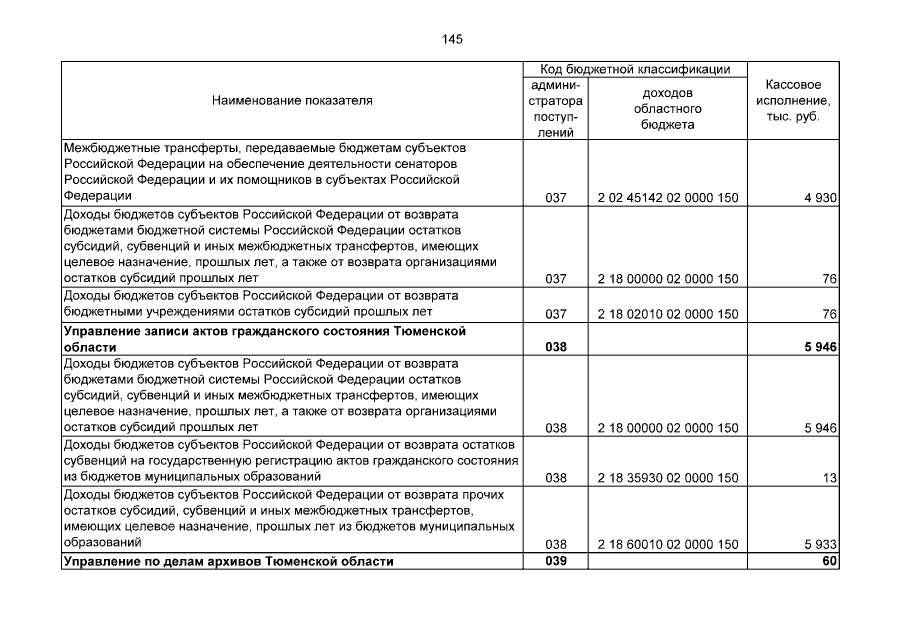 145

| Наименование показателя | Код бюджетной классификации |  | Кассовое исполнение, тыс. руб. |
|---|---|---|---|
|  | администратора поступлений | доходов областного бюджета |  |
| Межбюджетные трансферты, передаваемые бюджетам субъектов Российской Федерации на обеспечение деятельности сенаторов Российской Федерации и их помощников в субъектах Российской Федерации | 037 | 2 02 45142 02 0000 150 | 4 930 |
| Доходы бюджетов субъектов Российской Федерации от возврата бюджетами бюджетной системы Российской Федерации остатков субсидий, субвенций и иных межбюджетных трансфертов, имеющих целевое назначение, прошлых лет, а также от возврата организациями остатков субсидий прошлых лет | 037 | 2 18 00000 02 0000 150 | 76 |
| Доходы бюджетов субъектов Российской Федерации от возврата бюджетными учреждениями остатков субсидий прошлых лет | 037 | 2 18 02010 02 0000 150 | 76 |
| Управление записи актов гражданского состояния Тюменской области | 038 |  | 5 946 |
| Доходы бюджетов субъектов Российской Федерации от возврата бюджетами бюджетной системы Российской Федерации остатков субсидий, субвенций и иных межбюджетных трансфертов, имеющих целевое назначение, прошлых лет, а также от возврата организациями остатков субсидий прошлых лет | 038 | 2 18 00000 02 0000 150 | 5 946 |
| Доходы бюджетов субъектов Российской Федерации от возврата остатков субвенций на государственную регистрацию актов гражданского состояния из бюджетов муниципальных образований | 038 | 2 18 35930 02 0000 150 | 13 |
| Доходы бюджетов субъектов Российской Федерации от возврата прочих остатков субсидий, субвенций и иных межбюджетных трансфертов, имеющих целевое назначение, прошлых лет из бюджетов муниципальных образований | 038 | 2 18 60010 02 0000 150 | 5 933 |
| Управление по делам архивов Тюменской области | 039 |  | 60 |